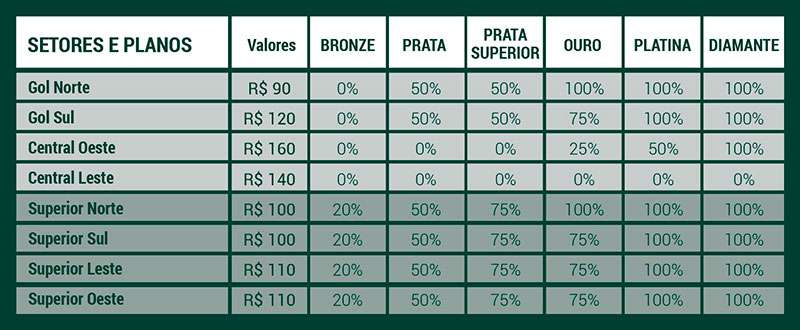 | SETORES E PLANOS | Valores | BRONZE | PRATA | PRATA SUPERIOR | OURO | PLATINA | DIAMANTE |
|---|---|---|---|---|---|---|---|
| Gol Norte | R$ 90 | 0% | 50% | 50% | 100% | 100% | 100% |
| Gol Sul | R$ 120 | 0% | 50% | 50% | 75% | 100% | 100% |
| Central Oeste | R$ 160 | 0% | 0% | 0% | 25% | 50% | 100% |
| Central Leste | R$ 140 | 0% | 0% | 0% | 0% | 0% | 0% |
| Superior Norte | R$ 100 | 20% | 50% | 75% | 100% | 100% | 100% |
| Superior Sul | R$ 100 | 20% | 50% | 75% | 75% | 100% | 100% |
| Superior Leste | R$ 110 | 20% | 50% | 75% | 75% | 100% | 100% |
| Superior Oeste | R$ 110 | 20% | 50% | 75% | 75% | 100% | 100% |